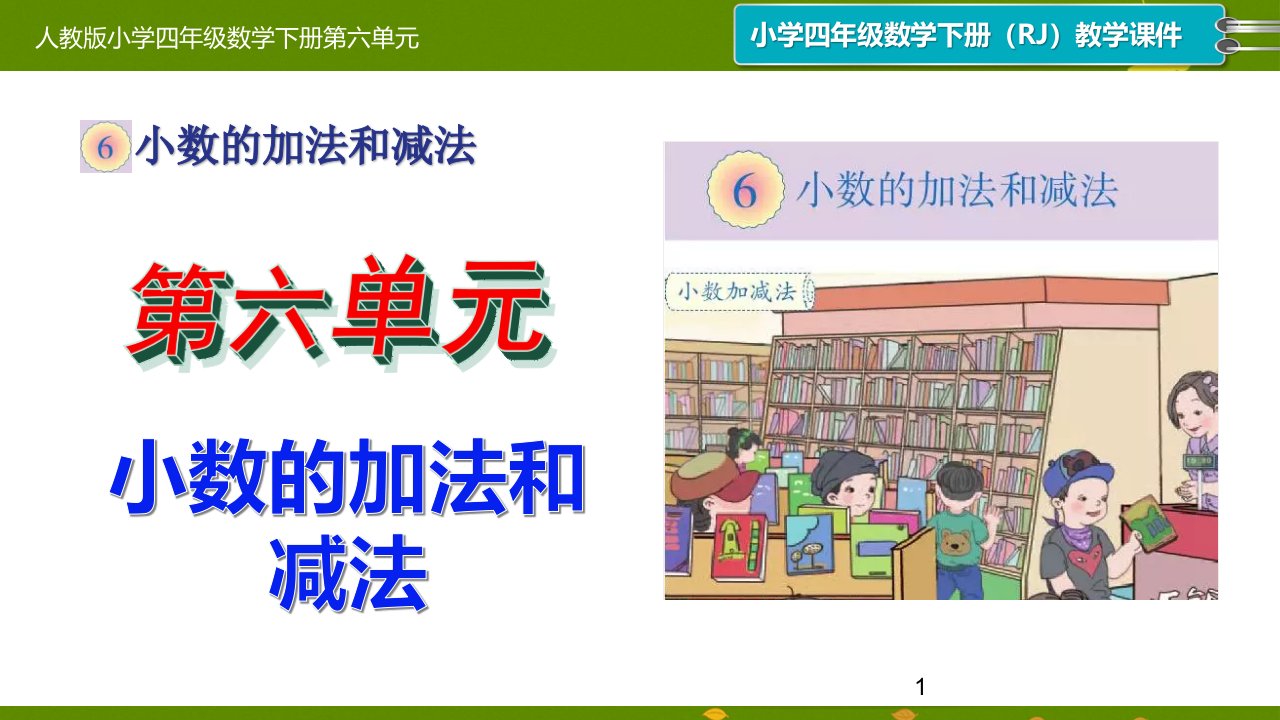 人教版小学四年级数学下册第六单元

小学四年级数学下册（RJ）教学课件

6 小数的加法和减法

第六单元

小数的加法和减法

6 小数的加法和减法

小数加减法

1